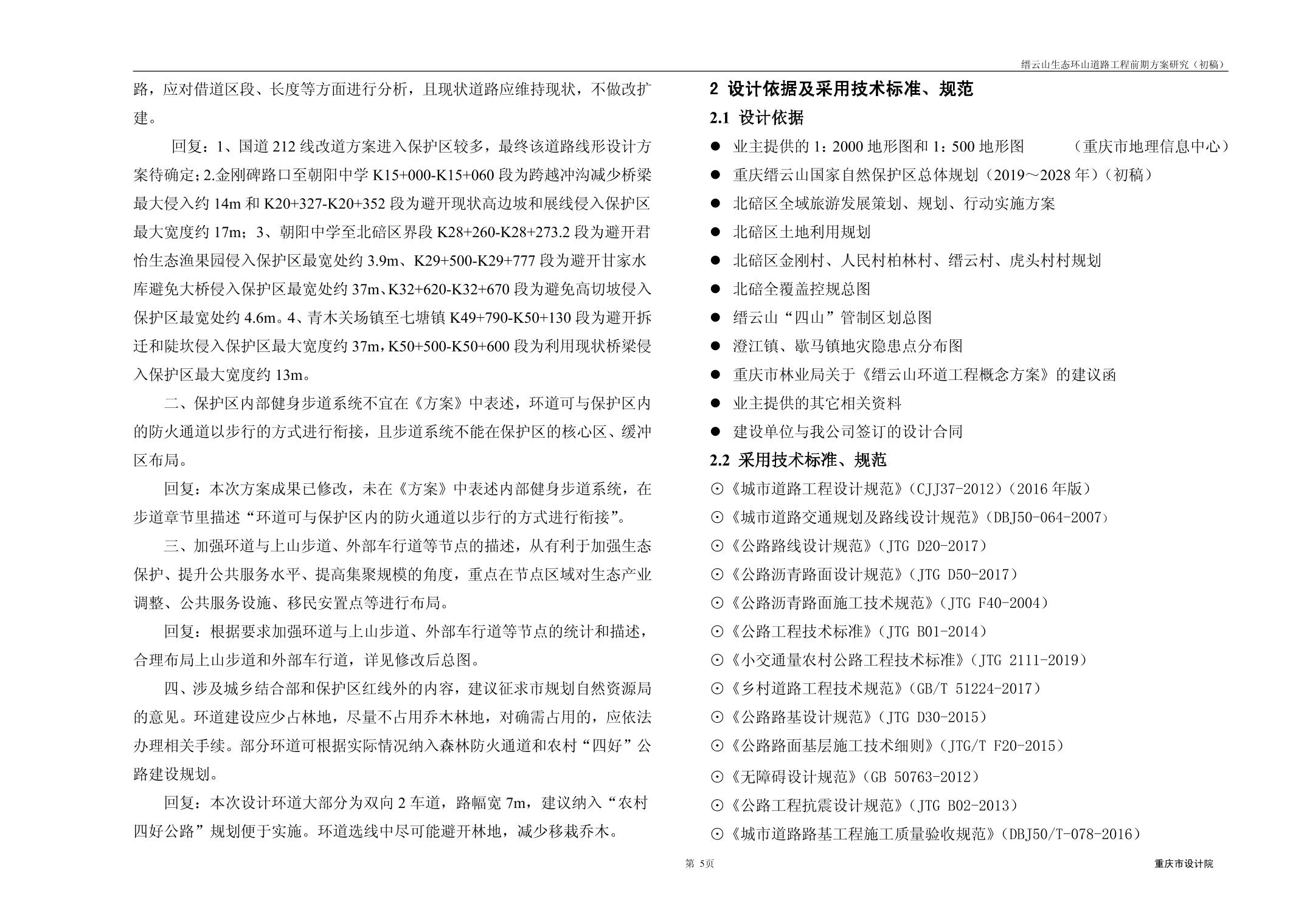 缙云山生态环山道路工程前期方案研究（初稿）

路，应对借道区段、长度等方面进行分析，且现状道路应维持现状，不做改扩建。

回复：1、国道 212 线改道方案进入保护区较多，最终该道路线形设计方案待确定；2.金刚碑路口至朝阳中学 K15+000-K15+060 段为跨越冲沟减少桥梁最大侵入约 14m 和 K20+327-K20+352 段为避开现状高边坡和展线侵入保护区最大宽度约 17m；3、朝阳中学至北碚区界段 K28+260-K28+273.2 段为避开君怡生态渔果园侵入保护区最宽处约 3.9m、K29+500-K29+777 段为避开甘家水库避免大桥侵入保护区最宽处约 37m、K32+620-K32+670 段为避免高切坡侵入保护区最宽处约 4.6m。4、青木关场镇至七塘镇 K49+790-K50+130 段为避开拆迁和陡坎侵入保护区最大宽度约 37m，K50+500-K50+600 段为利用现状桥梁侵入保护区最大宽度约 13m。

二、保护区内部健身步道系统不宜在《方案》中表述，环道可与保护区内的防火通道以步行的方式进行衔接，且步道系统不能在保护区的核心区、缓冲区布局。

回复：本次方案成果已修改，未在《方案》中表述内部健身步道系统，在步道章节里描述“环道可与保护区内的防火通道以步行的方式进行衔接”。

三、加强环道与上山步道、外部车行道等节点的描述，从有利于加强生态保护、提升公共服务水平、提高集聚规模的角度，重点在节点区域对生态产业调整、公共服务设施、移民安置点等进行布局。

回复：根据要求加强环道与上山步道、外部车行道等节点的统计和描述，合理布局上山步道和外部车行道，详见修改后总图。

四、涉及城乡结合部和保护区红线外的内容，建议征求市规划自然资源局的意见。环道建设应少占林地，尽量不占用乔木林地，对确需占用的，应依法办理相关手续。部分环道可根据实际情况纳入森林防火通道和农村“四好”公路建设规划。

回复：本次设计环道大部分为双向 2 车道，路幅宽 7m，建议纳入“农村四好公路”规划便于实施。环道选线中尽可能避开林地，减少移栽乔木。

2 设计依据及采用技术标准、规范
2.1 设计依据
● 业主提供的 1：2000 地形图和 1：500 地形图 （重庆市地理信息中心）
● 重庆缙云山国家自然保护区总体规划（2019～2028 年）（初稿）
● 北碚区全域旅游发展策划、规划、行动实施方案
● 北碚区土地利用规划
● 北碚区金刚村、人民村柏林村、缙云村、虎头村村规划
● 北碚全覆盖控规总图
● 缙云山“四山”管制区划总图
● 澄江镇、歇马镇地灾隐患点分布图
● 重庆市林业局关于《缙云山环道工程概念方案》的建议函
● 业主提供的其它相关资料
● 建设单位与我公司签订的设计合同
2.2 采用技术标准、规范
⊙《城市道路工程设计规范》(CJJ37-2012)(2016 年版)
⊙《城市道路交通规划及路线设计规范》(DBJ50-064-2007)
⊙《公路路线设计规范》(JTG D20-2017)
⊙《公路沥青路面设计规范》(JTG D50-2017)
⊙《公路沥青路面施工技术规范》(JTG F40-2004)
⊙《公路工程技术标准》(JTG B01-2014)
⊙《小交通量农村公路工程技术标准》(JTG 2111-2019)
⊙《乡村道路工程技术规范》(GB/T 51224-2017)
⊙《公路路基设计规范》(JTG D30-2015)
⊙《公路路面基层施工技术细则》(JTG/T F20-2015)
⊙《无障碍设计规范》(GB 50763-2012)
⊙《公路工程抗震设计规范》(JTG B02-2013)
⊙《城市道路路基工程施工质量验收规范》(DBJ50/T-078-2016)

第 5页

重庆市设计院